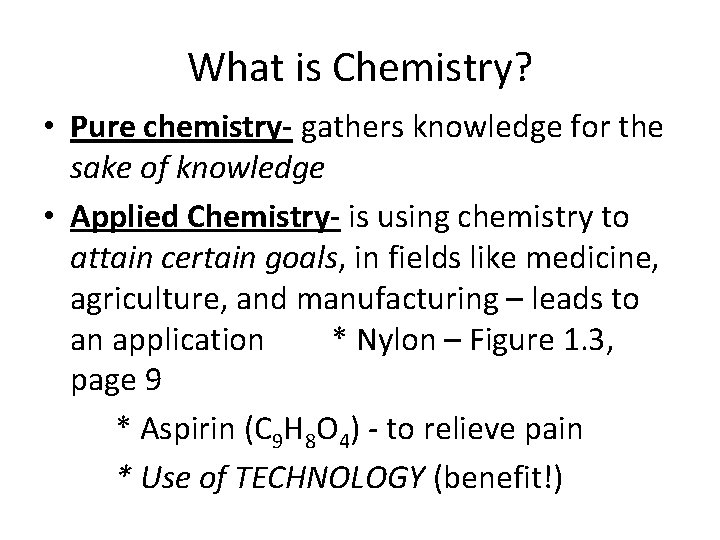 What is Chemistry?

• Pure chemistry- gathers knowledge for the sake of knowledge

• Applied Chemistry- is using chemistry to attain certain goals, in fields like medicine, agriculture, and manufacturing – leads to an application * Nylon – Figure 1.3, page 9

* Aspirin ($C_9H_8O_4$) - to relieve pain

* Use of TECHNOLOGY (benefit!)